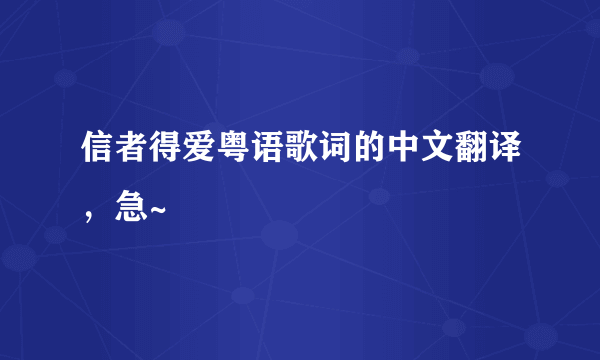 信者得爱粤语歌词的中文翻译，急~